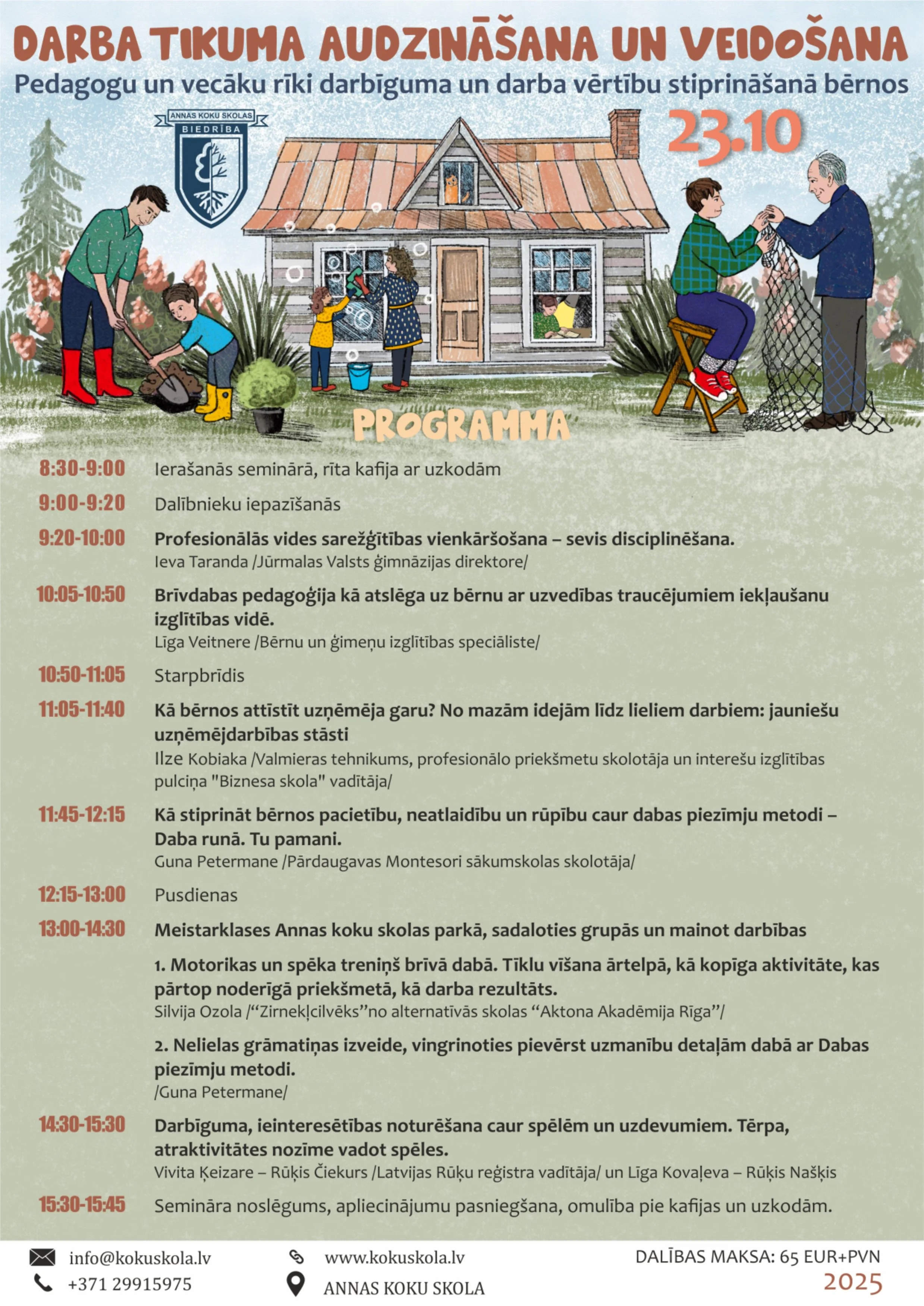 DARBA TIKUMA AUDZINĀŠANA UN VEIDOŠANA
Pedagogu un vecāku rīki darbīguma un darba vērtību stiprināšanā bērnos

ANNAS KOKU SKOLAS BIEDRĪBA

23.10

PROGRAMMA

8:30-9:00 Ierašanās seminārā, rīta kafija ar uzkodām

9:00-9:20 Dalībnieku iepazīšanās

9:20-10:00 Profesionālās vides sarežģītības vienkāršošana – sevis disciplinēšana.
Ieva Taranda /Jūrmalas Valsts ģimnāzijas direktore/

10:05-10:50 Brīvdabas pedagoģija kā atslēga uz bērnu ar uzvedības traucējumiem iekļaušanu izglītības vidē.
Līga Veitnere /Bērnu un ģimeņu izglītības speciāliste/

10:50-11:05 Starpbrīdis

11:05-11:40 Kā bērnos attīstīt uzņēmēja garu? No mazām idejām līdz lieliem darbiem: jauniešu uzņēmējdarbības stāsti
Ilze Kobiaka /Valmieras tehnikums, profesionālo priekšmetu skolotāja un interešu izglītības pulciņa "Biznesa skola" vadītāja/

11:45-12:15 Kā stiprināt bērnos pacietību, neatlaidību un rūpību caur dabas piezīmju metodi – Daba runā. Tu pamani.
Guna Petermane /Pārdaugavas Montesori sākumskolas skolotāja/

12:15-13:00 Pusdienas

13:00-14:30 Meistarklases Annas koku skolas parkā, sadaloties grupās un mainot darbības

1. Motorikas un spēka treniņš brīvā dabā. Tīklu vīšana ārtelpā, kā kopīga aktivitāte, kas pārtop noderīgā priekšmetā, kā darba rezultāts.
Silvija Ozola /“Zirnekļcilvēks”no alternatīvās skolas “Aktona Akadēmija Rīga”/

2. Nelielas grāmatiņas izveide, vingrinoties pievērst uzmanību detaļām dabā ar Dabas piezīmju metodi.
/Guna Petermane/

14:30-15:30 Darbīguma, ieinteresētības noturēšana caur spēlēm un uzdevumiem. Tērpa, atraktivitātes nozīme vadot spēles.
Vivita Ķeizare – Rūķis Čiekurs /Latvijas Rūķu reģistra vadītāja/ un Līga Kovaļeva – Rūķis Našķis

15:30-15:45 Semināra noslēgums, apliecinājumu pasniegšana, omulība pie kafijas un uzkodām.

info@kokuskola.lv
+371 29915975
www.kokuskola.lv
ANNAS KOKU SKOLA
DALĪBAS MAKSA: 65 EUR+PVN
2025